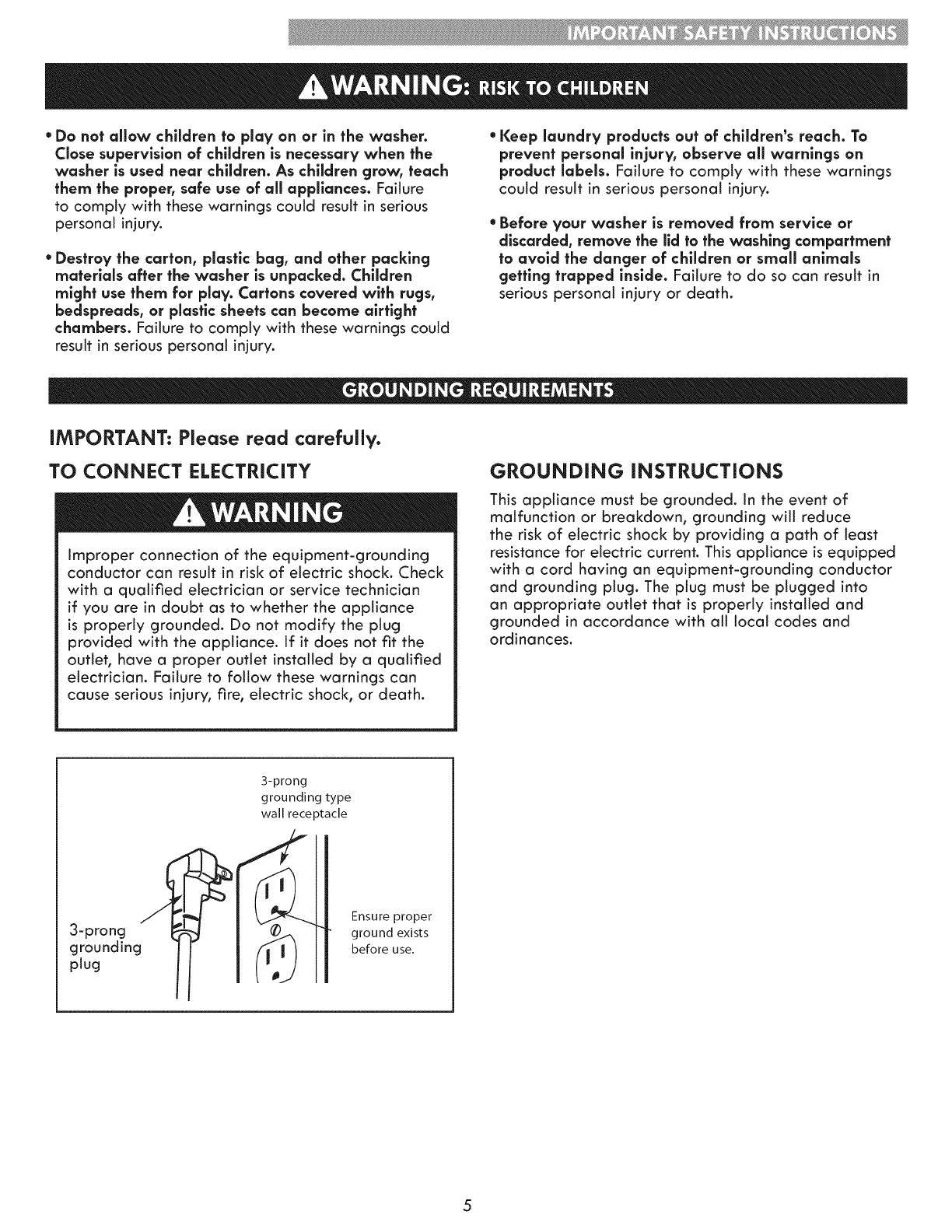 IMPORTANT SAFETY INSTRUCTIONS

WARNING: RISK TO CHILDREN

• Do not allow children to play on or in the washer. Close supervision of children is necessary when the washer is used near children. As children grow, teach them the proper, safe use of all appliances. Failure to comply with these warnings could result in serious personal injury.

• Destroy the carton, plastic bag, and other packing materials after the washer is unpacked. Children might use them for play. Cartons covered with rugs, bedspreads, or plastic sheets can become airtight chambers. Failure to comply with these warnings could result in serious personal injury.

• Keep laundry products out of children's reach. To prevent personal injury, observe all warnings on product labels. Failure to comply with these warnings could result in serious personal injury.

• Before your washer is removed from service or discarded, remove the lid to the washing compartment to avoid the danger of children or small animals getting trapped inside. Failure to do so can result in serious personal injury or death.

GROUNDING REQUIREMENTS

IMPORTANT: Please read carefully.

TO CONNECT ELECTRICITY

WARNING

Improper connection of the equipment-grounding conductor can result in risk of electric shock. Check with a qualified electrician or service technician if you are in doubt as to whether the appliance is properly grounded. Do not modify the plug provided with the appliance. If it does not fit the outlet, have a proper outlet installed by a qualified electrician. Failure to follow these warnings can cause serious injury, fire, electric shock, or death.

3-prong grounding type wall receptacle

3-prong grounding plug

Ensure proper ground exists before use.

GROUNDING INSTRUCTIONS

This appliance must be grounded. In the event of malfunction or breakdown, grounding will reduce the risk of electric shock by providing a path of least resistance for electric current. This appliance is equipped with a cord having an equipment-grounding conductor and grounding plug. The plug must be plugged into an appropriate outlet that is properly installed and grounded in accordance with all local codes and ordinances.

5